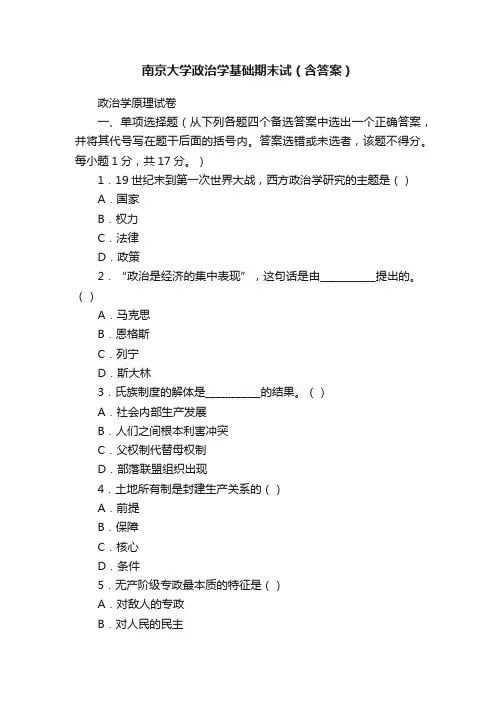 南京大学政治学基础期末试（含答案）

政治学原理试卷

一、单项选择题（从下列各题四个备选答案中选出一个正确答案，并将其代号写在题干后面的括号内。答案选错或未选者，该题不得分。每小题 1 分，共 17 分。）

1．19 世纪末到第一次世界大战，西方政治学研究的主题是（ ）

A．国家

B．权力

C．法律

D．政策

2．“政治是经济的集中表现”，这句话是由__________提出的。（ ）

A．马克思

B．恩格斯

C．列宁

D．斯大林

3．氏族制度的解体是__________的结果。（ ）

A．社会内部生产发展

B．人们之间根本利害冲突

C．父权制代替母权制

D．部落联盟组织出现

4．土地所有制是封建生产关系的（ ）

A．前提

B．保障

C．核心

D．条件

5．无产阶级专政最本质的特征是（ ）

A．对敌人的专政

B．对人民的民主